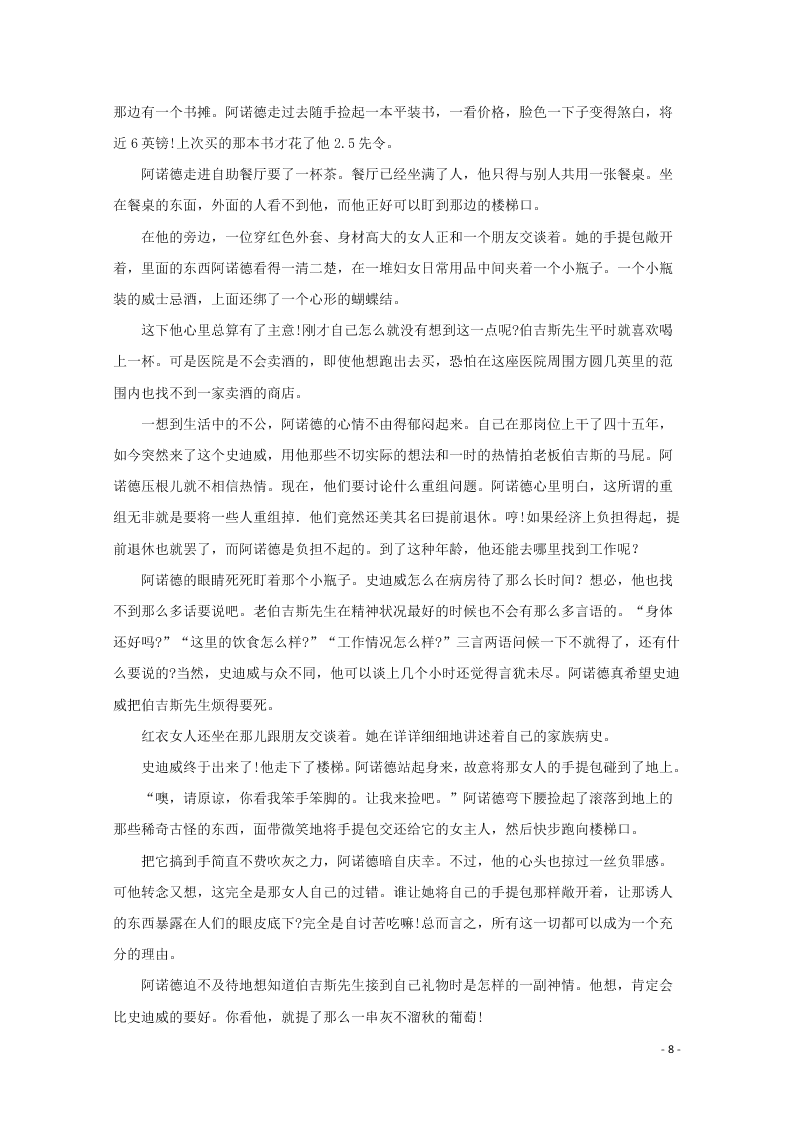 那边有一个书摊。阿诺德走过去随手捡起一本平装书，一看价格，脸色一下子变得煞白，将近 6 英镑!上次买的那本书才花了他 2.5 先令。

阿诺德走进自助餐厅要了一杯茶。餐厅已经坐满了人，他只得与别人共用一张餐桌。坐在餐桌的东面，外面的人看不到他，而他正好可以盯到那边的楼梯口。

在他的旁边，一位穿红色外套、身材高大的女人正和一个朋友交谈着。她的手提包敞开着，里面的东西阿诺德看得一清二楚，在一堆妇女日常用品中间夹着一个小瓶子。一个小瓶装的威士忌酒，上面还绑了一个心形的蝴蝶结。

这下他心里总算有了主意!刚才自己怎么就没有想到这一点呢?伯吉斯先生平时就喜欢喝上一杯。可是医院是不会卖酒的，即使他想跑出去买，恐怕在这座医院周围方圆几英里的范围内也找不到一家卖酒的商店。

一想到生活中的不公，阿诺德的心情不由得郁闷起来。自己在那岗位上干了四十五年，如今突然来了这个史迪威，用他那些不切实际的想法和一时的热情拍老板伯吉斯的马屁。阿诺德压根儿就不相信热情。现在，他们要讨论什么重组问题。阿诺德心里明白，这所谓的重组无非就是要将一些人重组掉．他们竟然还美其名曰提前退休。哼!如果经济上负担得起，提前退休也就罢了，而阿诺德是负担不起的。到了这种年龄，他还能去哪里找到工作呢？

阿诺德的眼睛死死盯着那个小瓶子。史迪威怎么在病房待了那么长时间？想必，他也找不到那么多话要说吧。老伯吉斯先生在精神状况最好的时候也不会有那么多言语的。“身体还好吗?”“这里的饮食怎么样?”“工作情况怎么样?”三言两语问候一下不就得了，还有什么要说的?当然，史迪威与众不同，他可以谈上几个小时还觉得言犹未尽。阿诺德真希望史迪威把伯吉斯先生烦得要死。

红衣女人还坐在那儿跟朋友交谈着。她在详详细细地讲述着自己的家族病史。

史迪威终于出来了!他走下了楼梯。阿诺德站起身来，故意将那女人的手提包碰到了地上。

“噢，请原谅，你看我笨手笨脚的。让我来捡吧。”阿诺德弯下腰捡起了滚落到地上的那些稀奇古怪的东西，面带微笑地将手提包交还给它的女主人，然后快步跑向楼梯口。

把它搞到手简直不费吹灰之力，阿诺德暗自庆幸。不过，他的心头也掠过一丝负罪感。可他转念又想，这完全是那女人自己的过错。谁让她将自己的手提包那样敞开着，让那诱人的东西暴露在人们的眼皮底下?完全是自讨苦吃嘛!总而言之，所有这一切都可以成为一个充分的理由。

阿诺德迫不及待地想知道伯吉斯先生接到自己礼物时是怎样的一副神情。他想，肯定会比史迪威的要好。你看他，就提了那么一串灰不溜秋的葡萄!

- 8 -